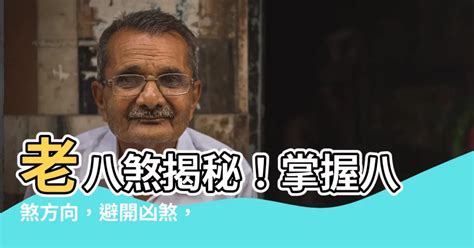 老八煞揭秘！掌握八煞方向，避開凶煞，